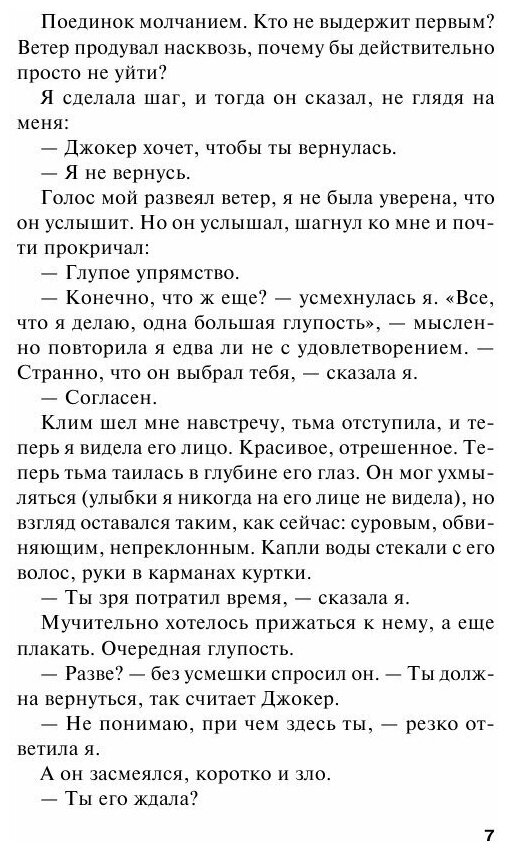 Поединок молчанием. Кто не выдержит первым? Ветер продувал насквозь, почему бы действительно просто не уйти?

Я сделала шаг, и тогда он сказал, не глядя на меня:

— Джокер хочет, чтобы ты вернулась.

— Я не вернусь.

Голос мой развеял ветер, я не была уверена, что он услышит. Но он услышал, шагнул ко мне и почти прокричал:

— Глупое упрямство.

— Конечно, что ж еще? — усмехнулась я. «Все, что я делаю, одна большая глупость», — мысленно повторила я едва ли не с удовлетворением. — Странно, что он выбрал тебя, — сказала я.

— Согласен.

Клим шел мне навстречу, тьма отступила, и теперь я видела его лицо. Красивое, отрешенное. Теперь тьма таилась в глубине его глаз. Он мог ухмыляться (улыбки я никогда на его лице не видела), но взгляд оставался таким, как сейчас: суровым, обвиняющим, непреклонным. Капли воды стекали с его волос, руки в карманах куртки.

— Ты зря потратил время, — сказала я.

Мучительно хотелось прижаться к нему, а еще плакать. Очередная глупость.

— Разве? — без усмешки спросил он. — Ты должна вернуться, так считает Джокер.

— Не понимаю, при чем здесь ты, — резко ответила я.

А он засмеялся, коротко и зло.

— Ты его ждала?

7